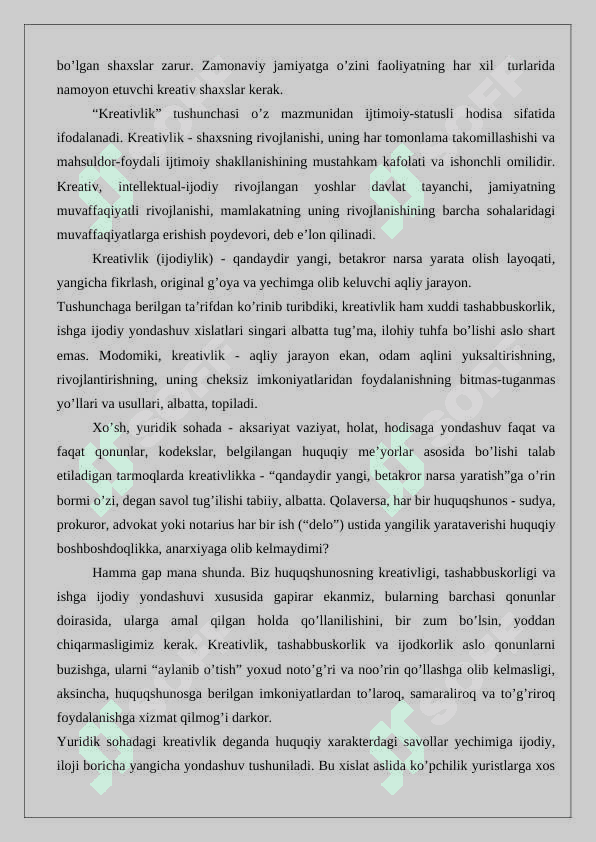 bo’lgan shaxslar zarur. Zamonaviy jamiyatga o’zini faoliyatning har xil turlarida namoyon etuvchi kreativ shaxslar kerak.

“Kreativlik” tushunchasi o’z mazmunidan ijtimoiy-statusli hodisa sifatida ifodalanadi. Kreativlik - shaxsning rivojlanishi, uning har tomonlama takomillashishi va mahsuldor-foydali ijtimoiy shakllanishining mustahkam kafolati va ishonchli omilidir. Kreativ, intellektual-ijodiy rivojlangan yoshlar davlat tayanchi, jamiyatning muvaffaqiyatli rivojlanishi, mamlakatning uning rivojlanishining barcha sohalaridagi muvaffaqiyatlarga erishish poydevori, deb e’lon qilinadi.

Kreativlik (ijodiylik) - qandaydir yangi, betakror narsa yarata olish layoqati, yangicha fikrlash, original g’oya va yechimga olib keluvchi aqliy jarayon.
Tushunchaga berilgan ta’rifdan ko’rinib turibdiki, kreativlik ham xuddi tashabbuskorlik, ishga ijodiy yondashuv xislatlari singari albatta tug’ma, ilohiy tuhfa bo’lishi aslo shart emas. Modomiki, kreativlik - aqliy jarayon ekan, odam aqlini yuksaltirishning, rivojlantirishning, uning cheksiz imkoniyatlaridan foydalanishning bitmas-tuganmas yo’llari va usullari, albatta, topiladi.

Xo’sh, yuridik sohada - aksariyat vaziyat, holat, hodisaga yondashuv faqat va faqat qonunlar, kodekslar, belgilangan huquqiy me’yorlar asosida bo’lishi talab etiladigan tarmoqlarda kreativlikka - “qandaydir yangi, betakror narsa yaratish”ga o’rin bormi o’zi, degan savol tug’ilishi tabiiy, albatta. Qolaversa, har bir huquqshunos - sudya, prokuror, advokat yoki notarius har bir ish (“delo”) ustida yangilik yarataverishi huquqiy boshboshdoqlikka, anarxiyaga olib kelmaydimi?

Hamma gap mana shunda. Biz huquqshunosning kreativligi, tashabbuskorligi va ishga ijodiy yondashuvi xususida gapirar ekanmiz, bularning barchasi qonunlar doirasida, ularga amal qilgan holda qo’llanilishini, bir zum bo’lsin, yoddan chiqarmasligimiz kerak. Kreativlik, tashabbuskorlik va ijodkorlik aslo qonunlarni buzishga, ularni “aylanib o’tish” yoxud noto’g’ri va noo’rin qo’llashga olib kelmasligi, aksincha, huquqshunosga berilgan imkoniyatlardan to’laroq, samaraliroq va to’g’riroq foydalanishga xizmat qilmog’i darkor.
Yuridik sohadagi kreativlik deganda huquqiy xarakterdagi savollar yechimiga ijodiy, iloji boricha yangicha yondashuv tushuniladi. Bu xislat aslida ko’pchilik yuristlarga xos